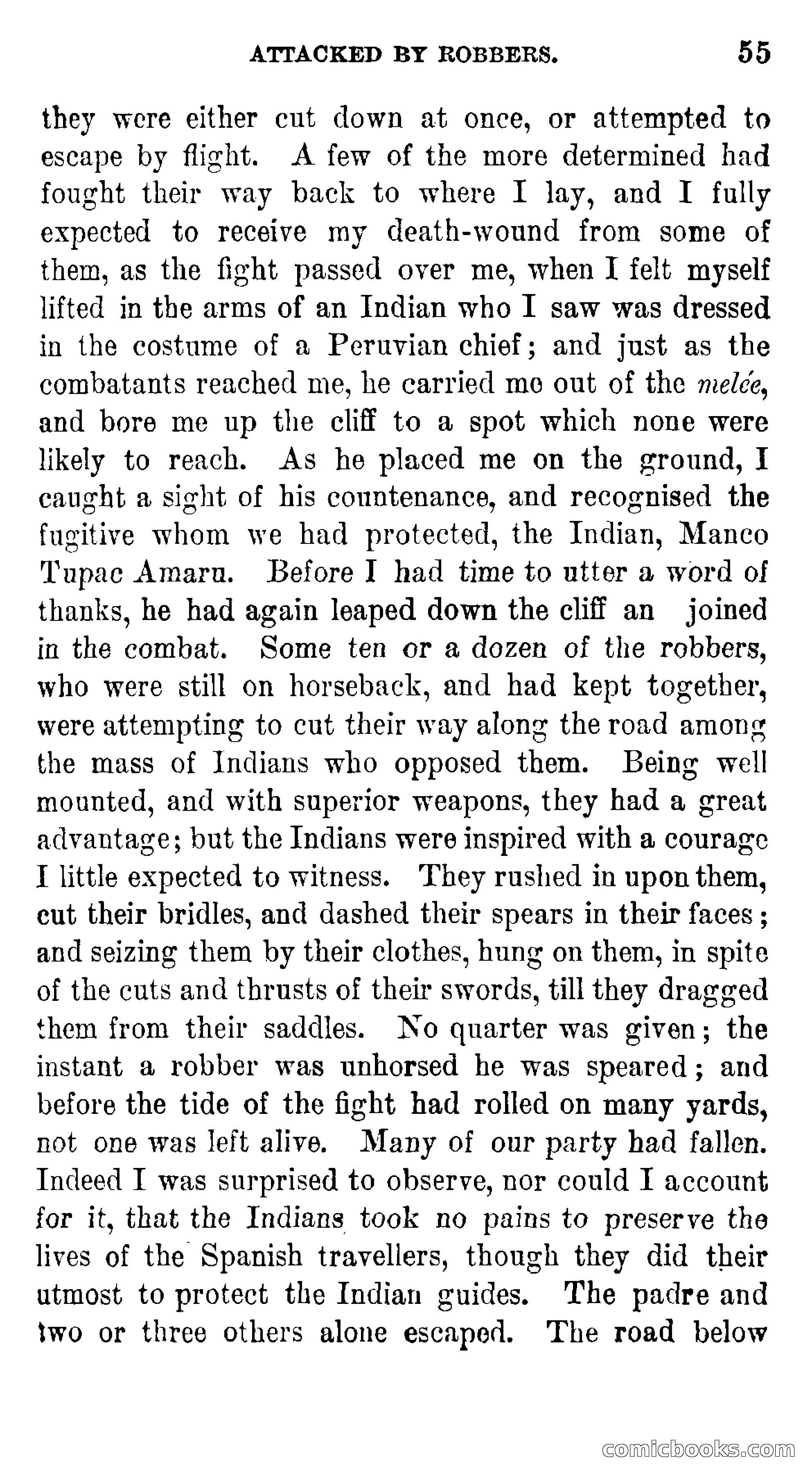 ATTACKED BY ROBBERS. 55

they were either cut down at once, or attempted to escape by flight. A few of the more determined had fought their way back to where I lay, and I fully expected to receive my death-wound from some of them, as the fight passed over me, when I felt myself lifted in the arms of an Indian who I saw was dressed in the costume of a Peruvian chief; and just as the combatants reached me, he carried me out of the melée, and bore me up the cliff to a spot which none were likely to reach. As he placed me on the ground, I caught a sight of his countenance, and recognised the fugitive whom we had protected, the Indian, Manco Tupac Amaru. Before I had time to utter a word of thanks, he had again leaped down the cliff an joined in the combat. Some ten or a dozen of the robbers, who were still on horseback, and had kept together, were attempting to cut their way along the road among the mass of Indians who opposed them. Being well mounted, and with superior weapons, they had a great advantage; but the Indians were inspired with a courage I little expected to witness. They rushed in upon them, cut their bridles, and dashed their spears in their faces; and seizing them by their clothes, hung on them, in spite of the cuts and thrusts of their swords, till they dragged them from their saddles. No quarter was given; the instant a robber was unhorsed he was speared; and before the tide of the fight had rolled on many yards, not one was left alive. Many of our party had fallen. Indeed I was surprised to observe, nor could I account for it, that the Indians took no pains to preserve the lives of the Spanish travellers, though they did their utmost to protect the Indian guides. The padre and two or three others alone escaped. The road below

comicbooks.com